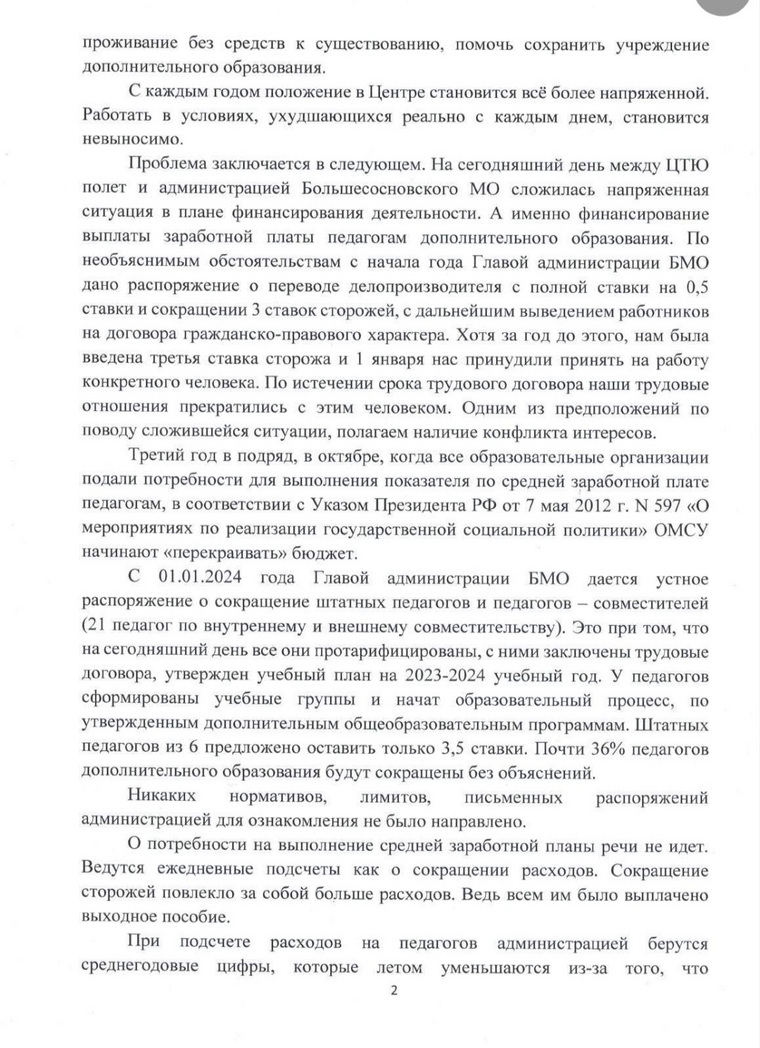 проживание без средств к существованию, помочь сохранить учреждение дополнительного образования.

С каждым годом положение в Центре становится всё более напряженной. Работать в условиях, ухудшающихся реально с каждым днем, становится невыносимо.

Проблема заключается в следующем. На сегодняшний день между ЦТЮ полет и администрацией Большесосновского МО сложилась напряженная ситуация в плане финансирования деятельности. А именно финансирование выплаты заработной платы педагогам дополнительного образования. По необъяснимым обстоятельствам с начала года Главой администрации БМО дано распоряжение о переводе делопроизводителя с полной ставки на 0,5 ставки и сокращении 3 ставок сторожей, с дальнейшим выведением работников на договора гражданско-правового характера. Хотя за год до этого, нам была введена третья ставка сторожа и 1 января нас принудили принять на работу конкретного человека. По истечении срока трудового договора наши трудовые отношения прекратились с этим человеком. Одним из предположений по поводу сложившейся ситуации, полагаем наличие конфликта интересов.

Третий год в подряд, в октябре, когда все образовательные организации подали потребности для выполнения показателя по средней заработной плате педагогам, в соответствии с Указом Президента РФ от 7 мая 2012 г. N 597 «О мероприятиях по реализации государственной социальной политики» ОМСУ начинают «перекраивать» бюджет.

С 01.01.2024 года Главой администрации БМО дается устное распоряжение о сокращение штатных педагогов и педагогов – совместителей (21 педагог по внутреннему и внешнему совместительству). Это при том, что на сегодняшний день все они протарифицированы, с ними заключены трудовые договора, утвержден учебный план на 2023-2024 учебный год. У педагогов сформированы учебные группы и начат образовательный процесс, по утвержденным дополнительным общеобразовательным программам. Штатных педагогов из 6 предложено оставить только 3,5 ставки. Почти 36% педагогов дополнительного образования будут сокращены без объяснений.

Никаких нормативов, лимитов, письменных распоряжений администрацией для ознакомления не было направлено.

О потребности на выполнение средней заработной планы речи не идет. Ведутся ежедневные подсчеты как о сокращении расходов. Сокращение сторожей повлекло за собой больше расходов. Ведь всем им было выплачено выходное пособие.

При подсчете расходов на педагогов администрацией берутся среднегодовые цифры, которые летом уменьшаются из-за того, что

2